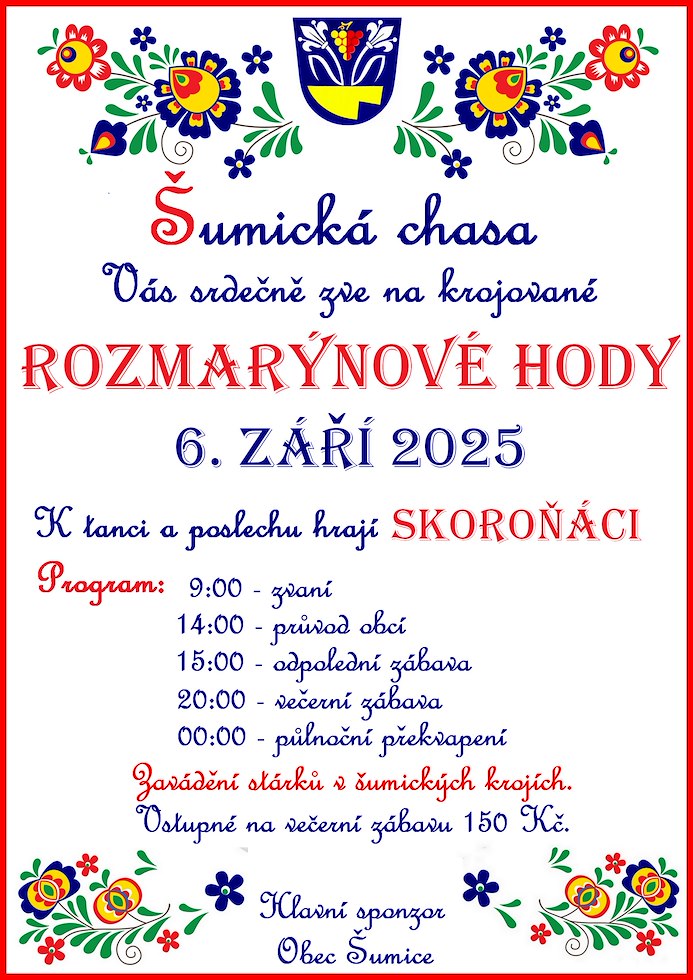 Šumická chasa
Vás srdečně zve na krojované

ROZMARÝNOVÉ HODY

6. ZÁŘÍ 2025

K tanci a poslechu hrají SKOROŇÁCI

Program: 9:00 - zvaní
14:00 - průvod obcí
15:00 - odpolední zábava
20:00 - večerní zábava
00:00 - půlnoční překvapení

Zavádění stárků v šumických krojích.
Vstupné na večerní zábavu 150 Kč.

Hlavní sponzor
Obec Šumice